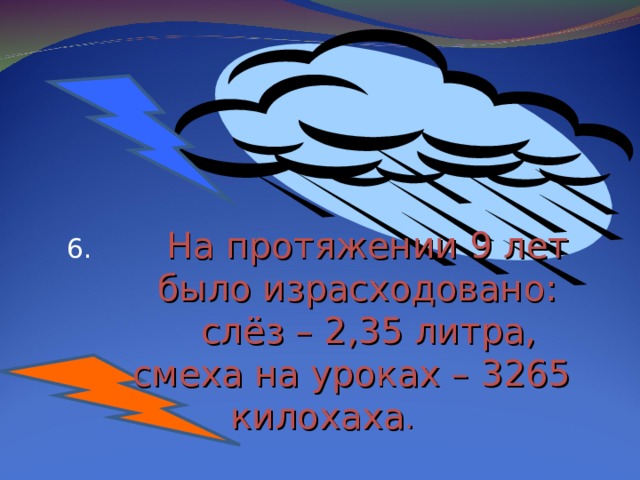 6. На протяжении 9 лет было израсходовано: слёз – 2,35 литра, смеха на уроках – 3265 килохаха.